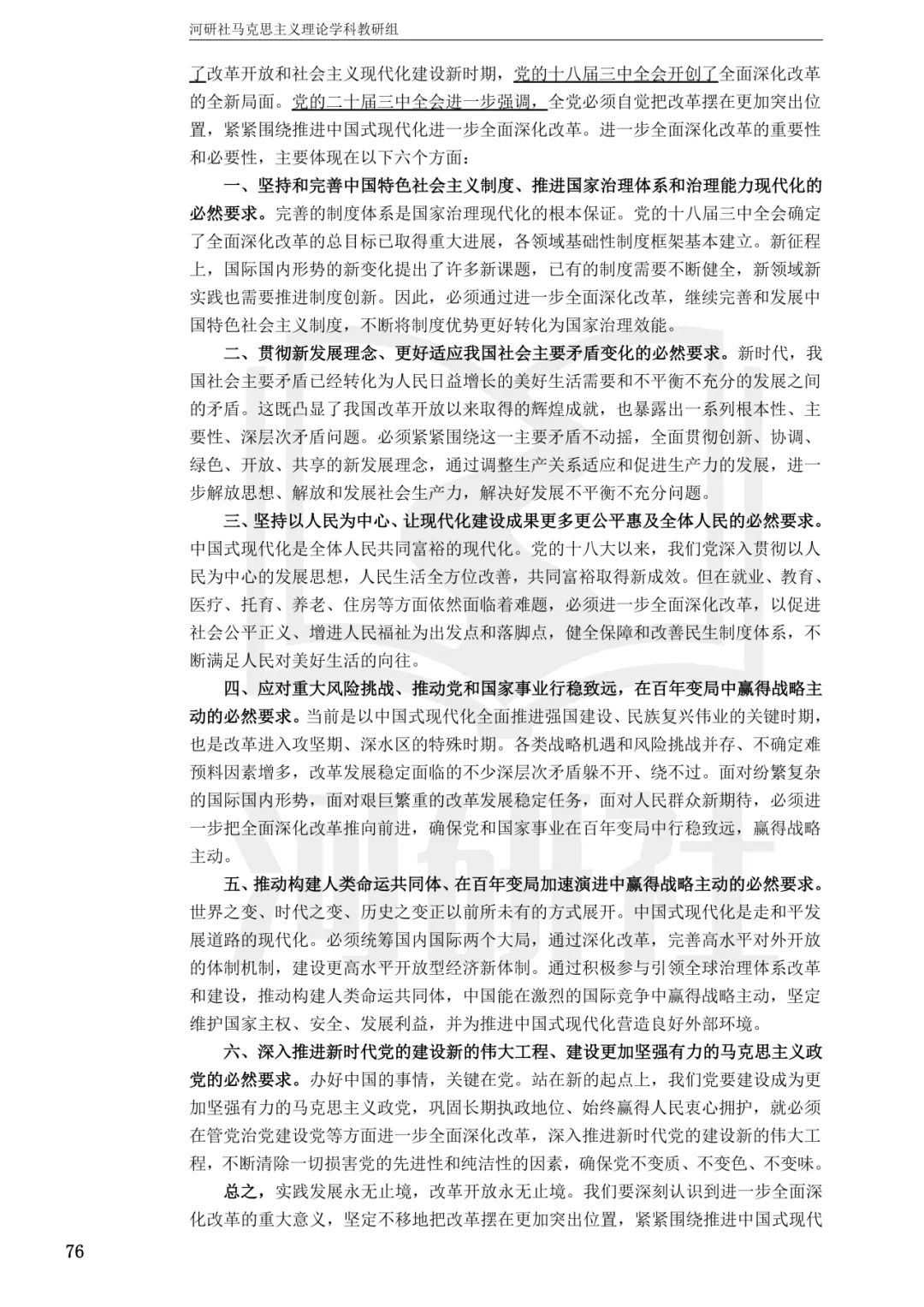 河研社马克思主义理论学科教研组

了改革开放和社会主义现代化建设新时期，党的十八届三中全会开创了全面深化改革的全新局面。党的二十届三中全会进一步强调，全党必须自觉把改革摆在更加突出位置，紧紧围绕推进中国式现代化进一步全面深化改革。进一步全面深化改革的重要性和必要性，主要体现在以下六个方面：

一、坚持和完善中国特色社会主义制度、推进国家治理体系和治理能力现代化的必然要求。完善的制度体系是国家治理现代化的根本保证。党的十八届三中全会确定了全面深化改革的总目标已取得重大进展，各领域基础性制度框架基本建立。新征程上，国际国内形势的新变化提出了许多新课题，已有的制度需要不断健全，新领域新实践也需要推进制度创新。因此，必须通过进一步全面深化改革，继续完善和发展中国特色社会主义制度，不断将制度优势更好转化为国家治理效能。

二、贯彻新发展理念、更好适应我国社会主要矛盾变化的必然要求。新时代，我国社会主要矛盾已经转化为人民日益增长的美好生活需要和不平衡不充分的发展之间的矛盾。这既凸显了我国改革开放以来取得的辉煌成就，也暴露出一系列根本性、主要性、深层次矛盾问题。必须紧紧围绕这一主要矛盾不动摇，全面贯彻创新、协调、绿色、开放、共享的新发展理念，通过调整生产关系适应和促进生产力的发展，进一步解放思想、解放和发展社会生产力，解决好发展不平衡不充分问题。

三、坚持以人民为中心、让现代化建设成果更多更公平惠及全体人民的必然要求。中国式现代化是全体人民共同富裕的现代化。党的十八大以来，我们党深入贯彻以人民为中心的发展思想，人民生活全方位改善，共同富裕取得新成效。但在就业、教育、医疗、托育、养老、住房等方面依然面临着难题，必须进一步全面深化改革，以促进社会公平正义、增进人民福祉为出发点和落脚点，健全保障和改善民生制度体系，不断满足人民对美好生活的向往。

四、应对重大风险挑战、推动党和国家事业行稳致远，在百年变局中赢得战略主动的必然要求。当前是以中国式现代化全面推进强国建设、民族复兴伟业的关键时期，也是改革进入攻坚期、深水区的特殊时期。各类战略机遇和风险挑战并存、不确定难预料因素增多，改革发展稳定面临的不少深层次矛盾躲不开、绕不过。面对纷繁复杂的国际国内形势，面对艰巨繁重的改革发展稳定任务，面对人民群众新期待，必须进一步把全面深化改革推向前进，确保党和国家事业在百年变局中行稳致远，赢得战略主动。

五、推动构建人类命运共同体、在百年变局加速演进中赢得战略主动的必然要求。世界之变、时代之变、历史之变正以前所未有的方式展开。中国式现代化是走和平发展道路的现代化。必须统筹国内国际两个大局，通过深化改革，完善高水平对外开放的体制机制，建设更高水平开放型经济新体制。通过积极参与引领全球治理体系改革和建设，推动构建人类命运共同体，中国能在激烈的国际竞争中赢得战略主动，坚定维护国家主权、安全、发展利益，并为推进中国式现代化营造良好外部环境。

六、深入推进新时代党的建设新的伟大工程、建设更加坚强有力的马克思主义政党的必然要求。办好中国的事情，关键在党。站在新的起点上，我们党要建设成为更加坚强有力的马克思主义政党，巩固长期执政地位、始终赢得人民衷心拥护，就必须在管党治党建设党等方面进一步全面深化改革，深入推进新时代党的建设新的伟大工程，不断清除一切损害党的先进性和纯洁性的因素，确保党不变质、不变色、不变味。

总之，实践发展永无止境，改革开放永无止境。我们要深刻认识到进一步全面深化改革的重大意义，坚定不移地把改革摆在更加突出位置，紧紧围绕推进中国式现代

76

河研社